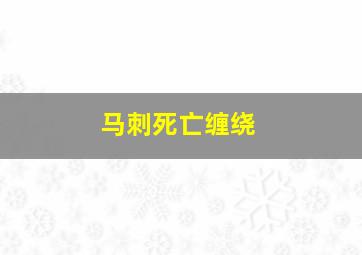 马刺死亡缠绕